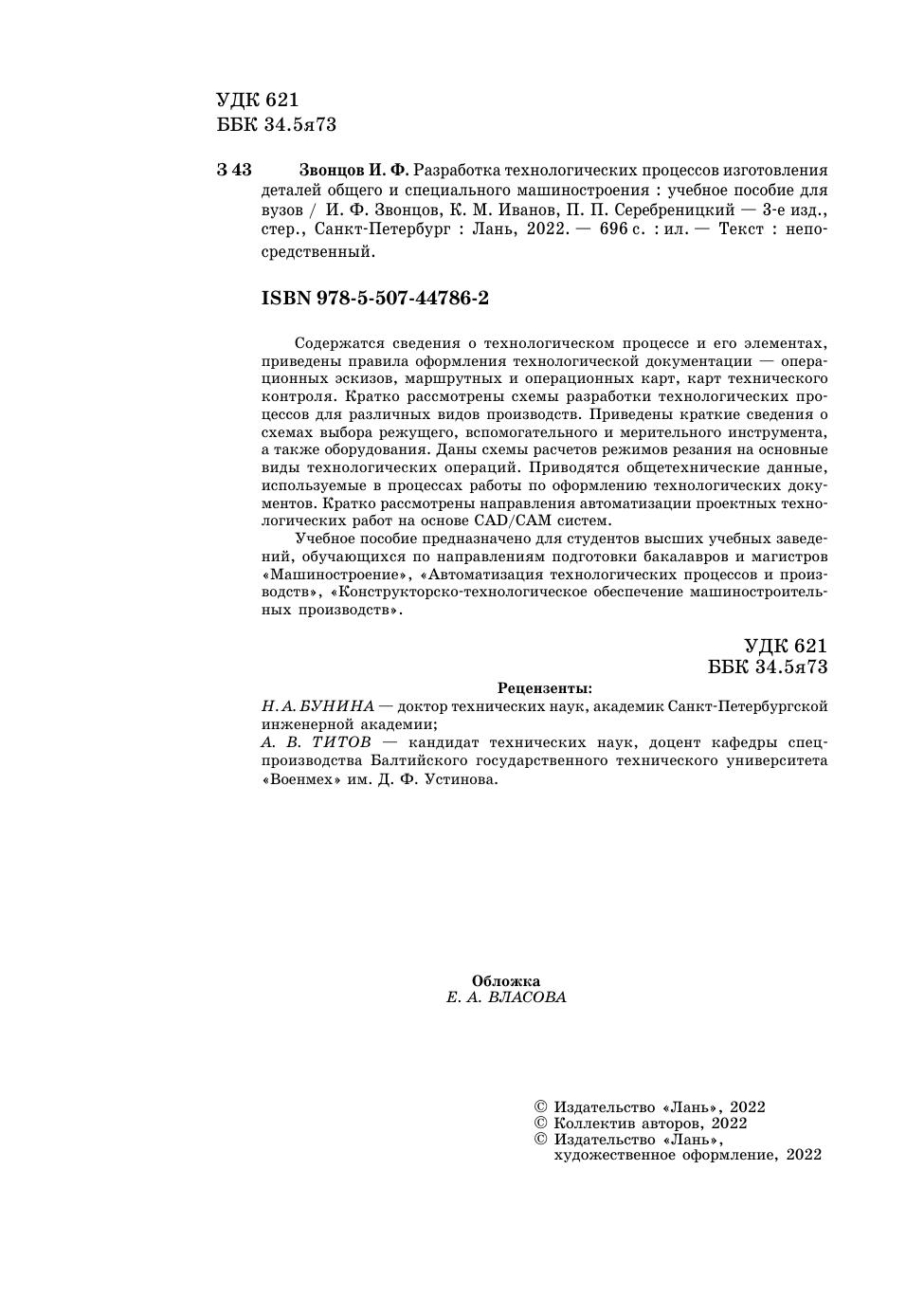 УДК 621
ББК 34.5я73

З 43 Звонцов И. Ф. Разработка технологических процессов изготовления деталей общего и специального машиностроения : учебное пособие для вузов / И. Ф. Звонцов, К. М. Иванов, П. П. Серебреницкий — 3-е изд., стер., Санкт-Петербург : Лань, 2022. — 696 с. : ил. — Текст : непосредственный.

ISBN 978-5-507-44786-2

Содержатся сведения о технологическом процессе и его элементах, приведены правила оформления технологической документации — операционных эскизов, маршрутных и операционных карт, карт технического контроля. Кратко рассмотрены схемы разработки технологических процессов для различных видов производств. Приведены краткие сведения о схемах выбора режущего, вспомогательного и мерительного инструмента, а также оборудования. Даны схемы расчетов режимов резания на основные виды технологических операций. Приводятся общетехнические данные, используемые в процессах работы по оформлению технологических документов. Кратко рассмотрены направления автоматизации проектных технологических работ на основе CAD/CAM систем.

Учебное пособие предназначено для студентов высших учебных заведений, обучающихся по направлениям подготовки бакалавров и магистров «Машиностроение», «Автоматизация технологических процессов и производств», «Конструкторско-технологическое обеспечение машиностроительных производств».

УДК 621
ББК 34.5я73

Рецензенты:
Н. А. БУНИНА — доктор технических наук, академик Санкт-Петербургской инженерной академии;
А. В. ТИТОВ — кандидат технических наук, доцент кафедры спецпроизводства Балтийского государственного технического университета «Военмех» им. Д. Ф. Устинова.

Обложка
Е. А. ВЛАСОВА

© Издательство «Лань», 2022
© Коллектив авторов, 2022
© Издательство «Лань», художественное оформление, 2022